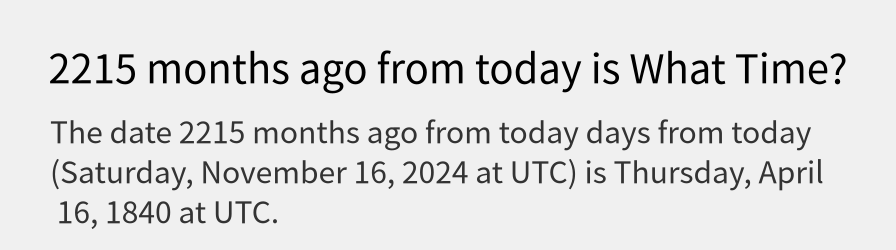 2215 months ago from today is What Time?

The date 2215 months ago from today days from today (Saturday, November 16, 2024 at UTC) is Thursday, April 16, 1840 at UTC.